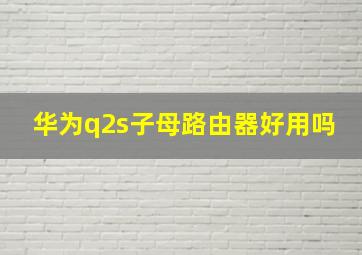 华为q2s子母路由器好用吗